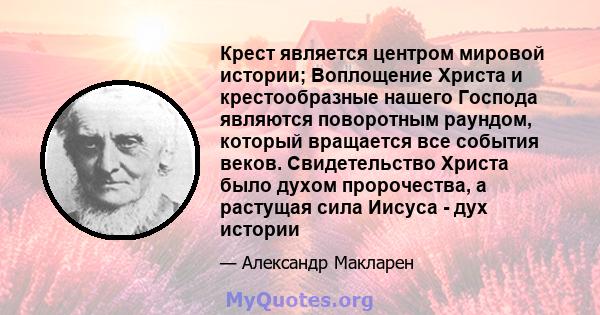 Крест является центром мировой истории; Воплощение Христа и крестообразные нашего Господа являются поворотным раундом, который вращается все события веков. Свидетельство Христа было духом пророчества, а растущая сила Иисуса - дух истории

— Александр Макларен

MyQuotes.org